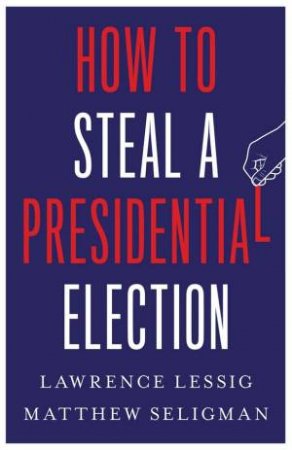 HOW TO
STEAL A
PRESIDENTIAL
ELECTION

LAWRENCE LESSIG
MATTHEW SELIGMAN